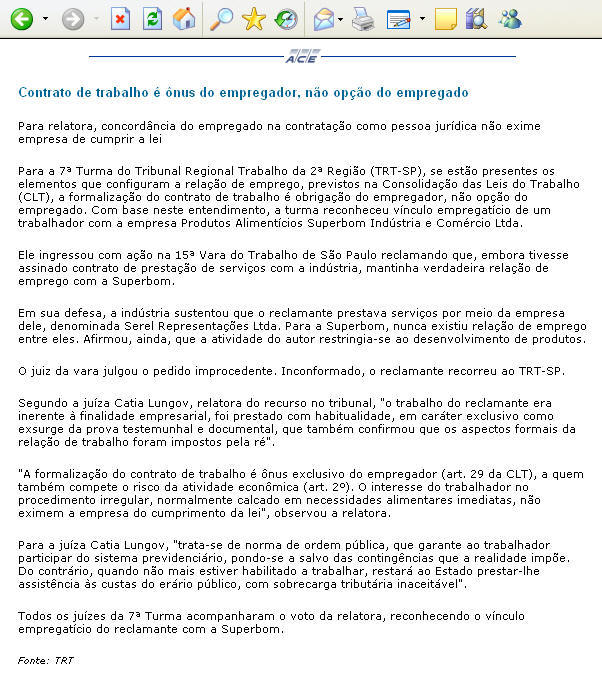 ACE

Contrato de trabalho é ônus do empregador, não opção do empregado

Para relatora, concordância do empregado na contratação como pessoa jurídica não exime empresa de cumprir a lei

Para a 7ª Turma do Tribunal Regional Trabalho da 2ª Região (TRT-SP), se estão presentes os elementos que configuram a relação de emprego, previstos na Consolidação das Leis do Trabalho (CLT), a formalização do contrato de trabalho é obrigação do empregador, não opção do empregado. Com base neste entendimento, a turma reconheceu vínculo empregatício de um trabalhador com a empresa Produtos Alimentícios Superbom Indústria e Comércio Ltda.

Ele ingressou com ação na 15ª Vara do Trabalho de São Paulo reclamando que, embora tivesse assinado contrato de prestação de serviços com a indústria, mantinha verdadeira relação de emprego com a Superbom.

Em sua defesa, a indústria sustentou que o reclamante prestava serviços por meio da empresa dele, denominada Serel Representações Ltda. Para a Superbom, nunca existiu relação de emprego entre eles. Afirmou, ainda, que a atividade do autor restringia-se ao desenvolvimento de produtos.

O juiz da vara julgou o pedido improcedente. Inconformado, o reclamante recorreu ao TRT-SP.

Segundo a juíza Catia Lungov, relatora do recurso no tribunal, "o trabalho do reclamante era inerente à finalidade empresarial, foi prestado com habitualidade, em caráter exclusivo como exsurge da prova testemunhal e documental, que também confirmou que os aspectos formais da relação de trabalho foram impostos pela ré".

"A formalização do contrato de trabalho é ônus exclusivo do empregador (art. 29 da CLT), a quem também compete o risco da atividade econômica (art. 2º). O interesse do trabalhador no procedimento irregular, normalmente calcado em necessidades alimentares imediatas, não eximem a empresa do cumprimento da lei", observou a relatora.

Para a juíza Catia Lungov, "trata-se de norma de ordem pública, que garante ao trabalhador participar do sistema previdenciário, pondo-se a salvo das contingências que a realidade impõe. Do contrário, quando não mais estiver habilitado a trabalhar, restará ao Estado prestar-lhe assistência às custas do erário público, com sobrecarga tributária inaceitável".

Todos os juízes da 7ª Turma acompanharam o voto da relatora, reconhecendo o vínculo empregatício do reclamante com a Superbom.

Fonte: TRT